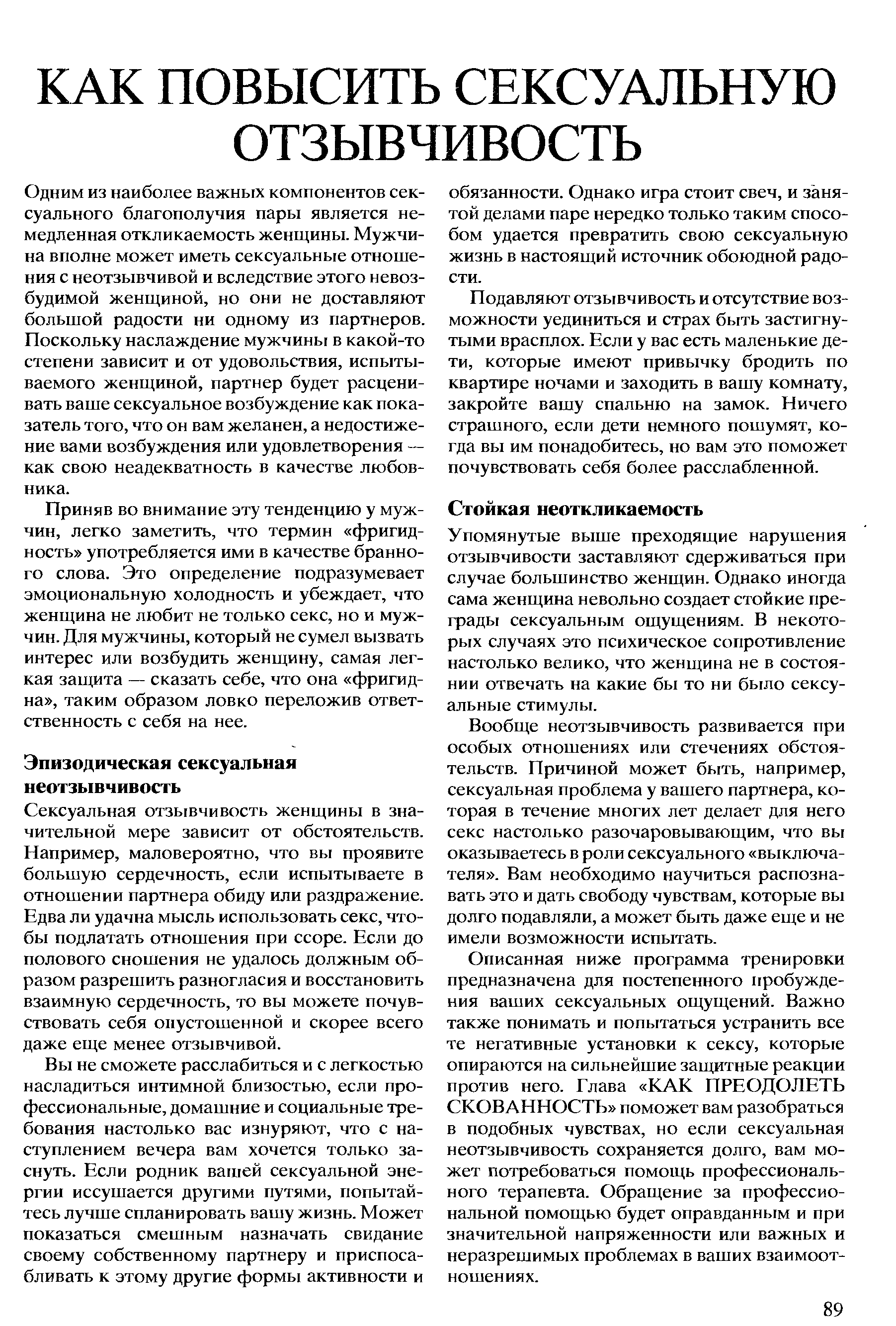 КАК ПОВЫСИТЬ СЕКСУАЛЬНУЮ ОТЗЫВЧИВОСТЬ

Одним из наиболее важных компонентов сексуального благополучия пары является немедленная откликаемость женщины. Мужчина вполне может иметь сексуальные отношения с неотзывчивой и вследствие этого невозбудимой женщиной, но они не доставляют большой радости ни одному из партнеров. Поскольку наслаждение мужчины в какой-то степени зависит и от удовольствия, испытываемого женщиной, партнер будет расценивать ваше сексуальное возбуждение как показатель того, что он вам желанен, а недостижение вами возбуждения или удовлетворения — как свою неадекватность в качестве любовника.

Приняв во внимание эту тенденцию у мужчин, легко заметить, что термин «фригидность» употребляется ими в качестве бранного слова. Это определение подразумевает эмоциональную холодность и убеждает, что женщина не любит не только секс, но и мужчин. Для мужчины, который не сумел вызвать интерес или возбудить женщину, самая легкая защита — сказать себе, что она «фригидна», таким образом ловко переложив ответственность с себя на нее.

Эпизодическая сексуальная неотзывчивость

Сексуальная отзывчивость женщины в значительной мере зависит от обстоятельств. Например, маловероятно, что вы проявите большую сердечность, если испытываете в отношении партнера обиду или раздражение. Едва ли удачна мысль использовать секс, чтобы подлатать отношения при ссоре. Если до полового сношения не удалось должным образом разрешить разногласия и восстановить взаимную сердечность, то вы можете почувствовать себя опустошенной и скорее всего даже еще менее отзывчивой.

Вы не сможете расслабиться и с легкостью насладиться интимной близостью, если профессиональные, домашние и социальные требования настолько вас изнуряют, что с наступлением вечера вам хочется только заснуть. Если родник вашей сексуальной энергии иссушается другими путями, попытайтесь лучше спланировать вашу жизнь. Может показаться смешным назначать свидание своему собственному партнеру и приспосабливать к этому другие формы активности и обязанности. Однако игра стоит свеч, и занятой делами паре нередко только таким способом удается превратить свою сексуальную жизнь в настоящий источник обоюдной радости.

Подавляют отзывчивость и отсутствие возможности уединиться и страх быть застигнутыми врасплох. Если у вас есть маленькие дети, которые имеют привычку бродить по квартире ночами и заходить в вашу комнату, закройте вашу спальню на замок. Ничего страшного, если дети немного пошумят, когда вы им понадобитесь, но вам это поможет почувствовать себя более расслабленной.

Стойкая неоткликаемость

Упомянутые выше преходящие нарушения отзывчивости заставляют сдерживаться при случае большинство женщин. Однако иногда сама женщина невольно создает стойкие преграды сексуальным ощущениям. В некоторых случаях это психическое сопротивление настолько велико, что женщина не в состоянии отвечать на какие бы то ни было сексуальные стимулы.

Вообще неотзывчивость развивается при особых отношениях или стечениях обстоятельств. Причиной может быть, например, сексуальная проблема у вашего партнера, которая в течение многих лет делает для него секс настолько разочаровывающим, что вы оказываетесь в роли сексуального «выключателя». Вам необходимо научиться распознавать это и дать свободу чувствам, которые вы долго подавляли, а может быть даже еще и не имели возможности испытать.

Описанная ниже программа тренировки предназначена для постепенного пробуждения ваших сексуальных ощущений. Важно также понимать и попытаться устранить все те негативные установки к сексу, которые опираются на сильнейшие защитные реакции против него. Глава «КАК ПРЕОДОЛЕТЬ СКОВАННОСТЬ» поможет вам разобраться в подобных чувствах, но если сексуальная неотзывчивость сохраняется долго, вам может потребоваться помощь профессионального терапевта. Обращение за профессиональной помощью будет оправданным и при значительной напряженности или важных и неразрешимых проблемах в ваших взаимоотношениях.

89